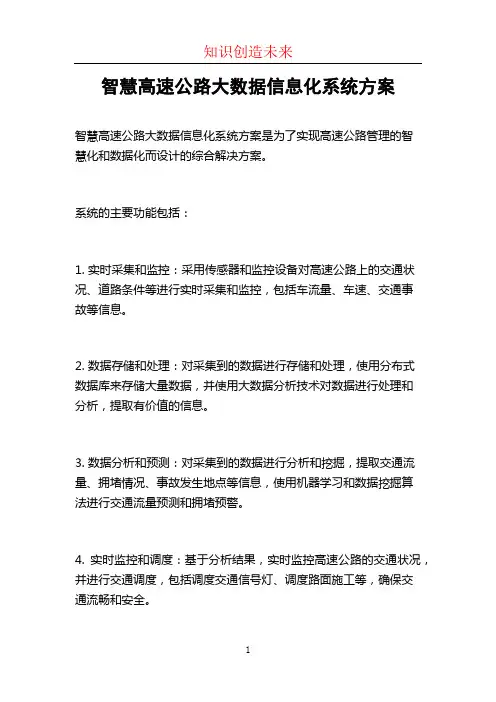 知识创造未来

智慧高速公路大数据信息化系统方案

智慧高速公路大数据信息化系统方案是为了实现高速公路管理的智慧化和数据化而设计的综合解决方案。

系统的主要功能包括：

1. 实时采集和监控：采用传感器和监控设备对高速公路上的交通状况、道路条件等进行实时采集和监控，包括车流量、车速、交通事故等信息。

2. 数据存储和处理：对采集到的数据进行存储和处理，使用分布式数据库来存储大量数据，并使用大数据分析技术对数据进行处理和分析，提取有价值的信息。

3. 数据分析和预测：对采集到的数据进行分析和挖掘，提取交通流量、拥堵情况、事故发生地点等信息，使用机器学习和数据挖掘算法进行交通流量预测和拥堵预警。

4. 实时监控和调度：基于分析结果，实时监控高速公路的交通状况，并进行交通调度，包括调度交通信号灯、调度路面施工等，确保交通流畅和安全。

1